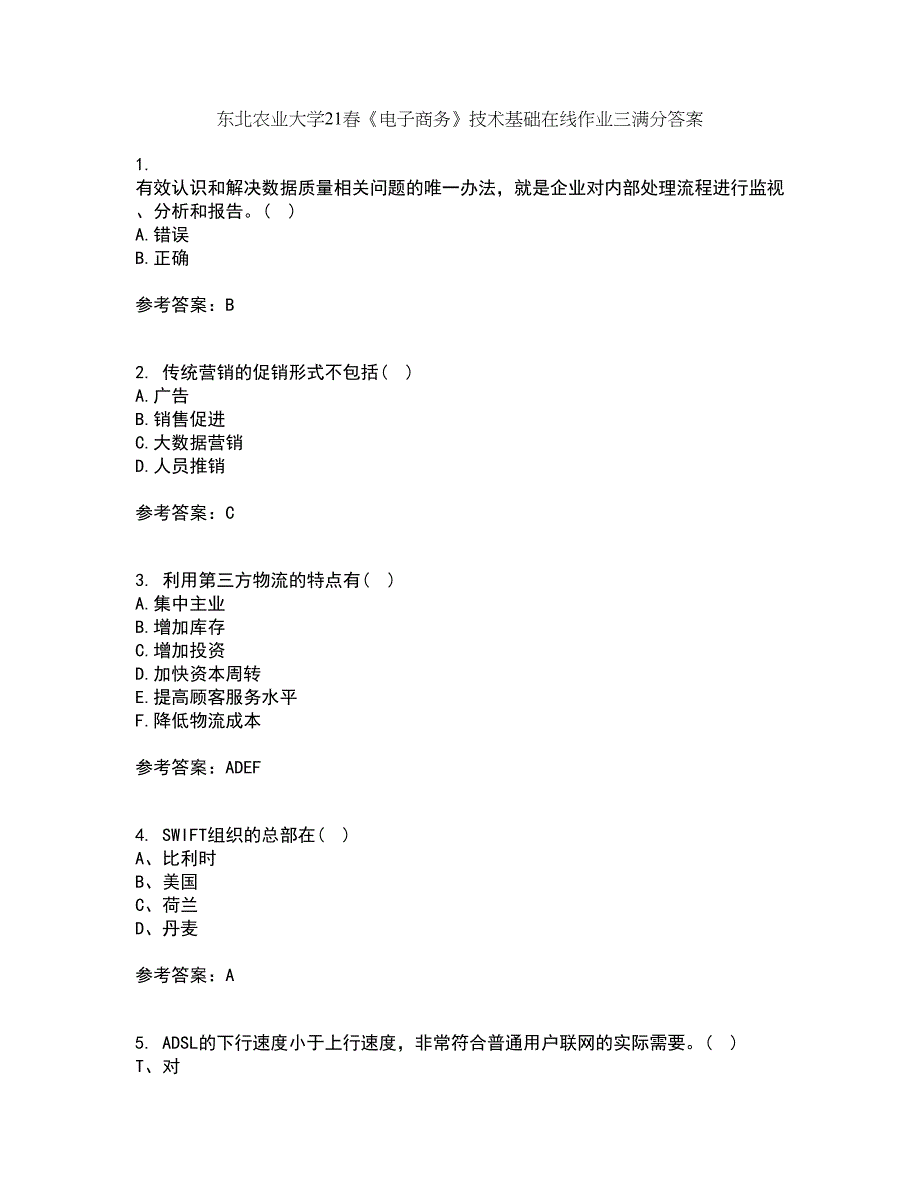 东北农业大学21春《电子商务》技术基础在线作业三满分答案

1.
有效认识和解决数据质量相关问题的唯一办法，就是企业对内部处理流程进行监视、分析和报告。（ ）
A.错误
B.正确

参考答案：B

2. 传统营销的促销形式不包括（ ）
A.广告
B.销售促进
C.大数据营销
D.人员推销

参考答案：C

3. 利用第三方物流的特点有（ ）
A.集中主业
B.增加库存
C.增加投资
D.加快资本周转
E.提高顾客服务水平
F.降低物流成本

参考答案：ADEF

4. SWIFT组织的总部在（ ）
A、比利时
B、美国
C、荷兰
D、丹麦

参考答案：A

5. ADSL的下行速度小于上行速度，非常符合普通用户联网的实际需要。（ ）
T、对